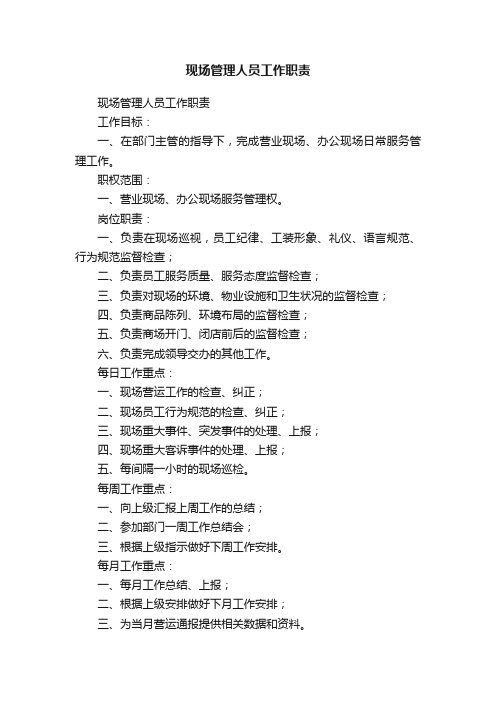 现场管理人员工作职责

现场管理人员工作职责

工作目标：

一、在部门主管的指导下，完成营业现场、办公现场日常服务管理工作。

职权范围：

一、营业现场、办公现场服务管理权。

岗位职责：

一、负责在现场巡视，员工纪律、工装形象、礼仪、语言规范、行为规范监督检查；

二、负责员工服务质量、服务态度监督检查；

三、负责对现场的环境、物业设施和卫生状况的监督检查；

四、负责商品陈列、环境布局的监督检查；

五、负责商场开门、闭店前后的监督检查；

六、负责完成领导交办的其他工作。

每日工作重点：

一、现场营运工作的检查、纠正；

二、现场员工行为规范的检查、纠正；

三、现场重大事件、突发事件的处理、上报；

四、现场重大客诉事件的处理、上报；

五、每间隔一小时的现场巡检。

每周工作重点：

一、向上级汇报上周工作的总结；

二、参加部门一周工作总结会；

三、根据上级指示做好下周工作安排。

每月工作重点：

一、每月工作总结、上报；

二、根据上级安排做好下月工作安排；

三、为当月营运通报提供相关数据和资料。